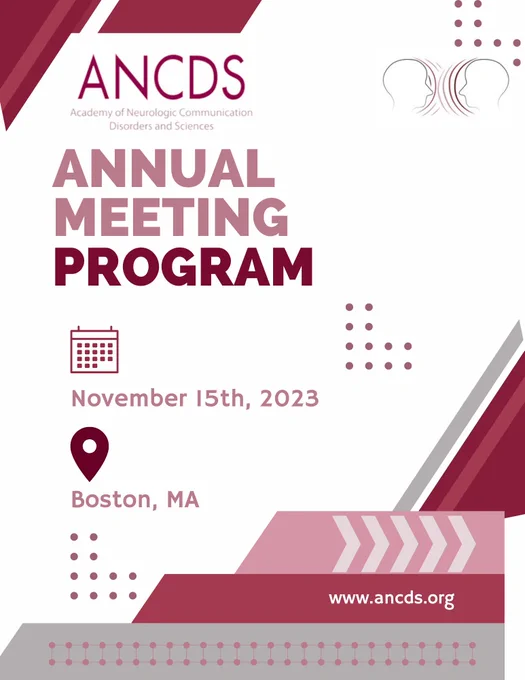 ANCDS
Academy of Neurologic Communication Disorders and Sciences

ANNUAL
MEETING
PROGRAM

November 15th, 2023

Boston, MA

www.ancds.org